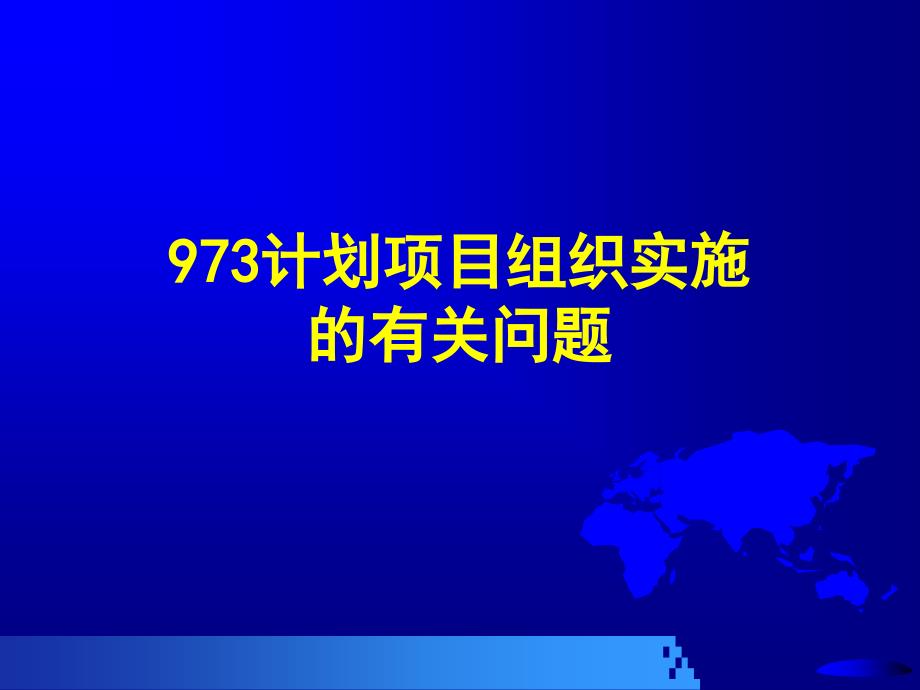 973计划项目组织实施的有关问题